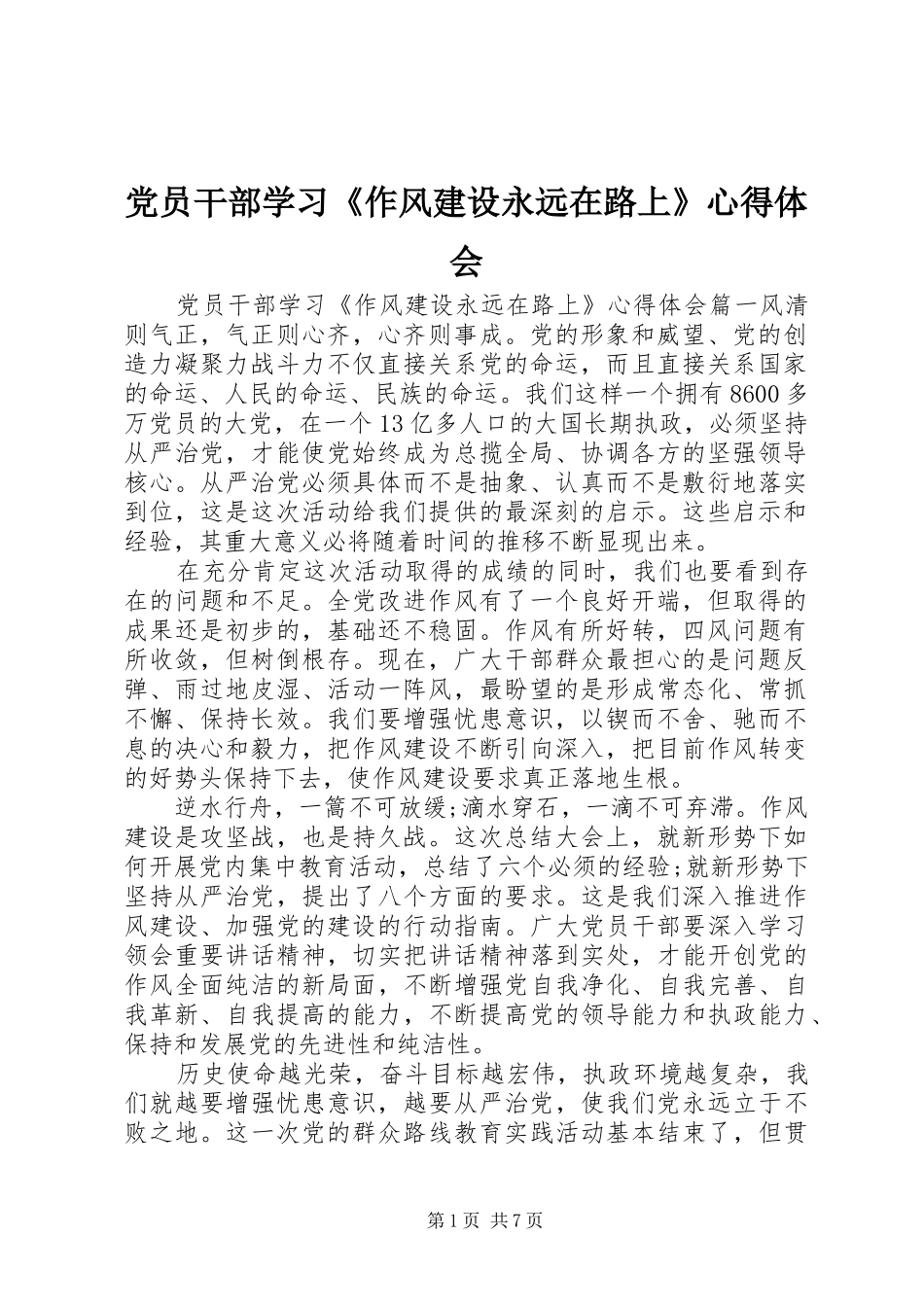 党员干部学习《作风建设永远在路上》心得体会

党员干部学习《作风建设永远在路上》心得体会篇一风清则气正，气正则心齐，心齐则事成。党的形象和威望、党的创造力凝聚力战斗力不仅直接关系党的命运，而且直接关系国家的命运、人民的命运、民族的命运。我们这样一个拥有8600多万党员的大党，在一个13亿多人口的大国长期执政，必须坚持从严治党，才能使党始终成为总揽全局、协调各方的坚强领导核心。从严治党必须具体而不是抽象、认真而不是敷衍地落实到位，这是这次活动给我们提供的最深刻的启示。这些启示和经验，其重大意义必将随着时间的推移不断显现出来。

在充分肯定这次活动取得的成绩的同时，我们也要看到存在的问题和不足。全党改进作风有了一个良好开端，但取得的成果还是初步的，基础还不稳固。作风有所好转，四风问题有所收敛，但树倒根存。现在，广大干部群众最担心的是问题反弹、雨过地皮湿、活动一阵风，最盼望的是形成常态化、常抓不懈、保持长效。我们要增强忧患意识，以锲而不舍、驰而不息的决心和毅力，把作风建设不断引向深入，把目前作风转变的好势头保持下去，使作风建设要求真正落地生根。

逆水行舟，一篙不可放缓;滴水穿石，一滴不可弃滞。作风建设是攻坚战，也是持久战。这次总结大会上，就新形势下如何开展党内集中教育活动，总结了六个必须的经验;就新形势下坚持从严治党，提出了八个方面的要求。这是我们深入推进作风建设、加强党的建设的行动指南。广大党员干部要深入学习领会重要讲话精神，切实把讲话精神落到实处，才能开创党的作风全面纯洁的新局面，不断增强党自我净化、自我完善、自我革新、自我提高的能力，不断提高党的领导能力和执政能力、保持和发展党的先进性和纯洁性。

历史使命越光荣，奋斗目标越宏伟，执政环境越复杂，我们就越要增强忧患意识，越要从严治党，使我们党永远立于不败之地。这一次党的群众路线教育实践活动基本结束了，但贯

第1页 共7页